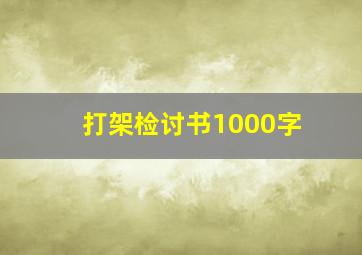 打架检讨书1000字